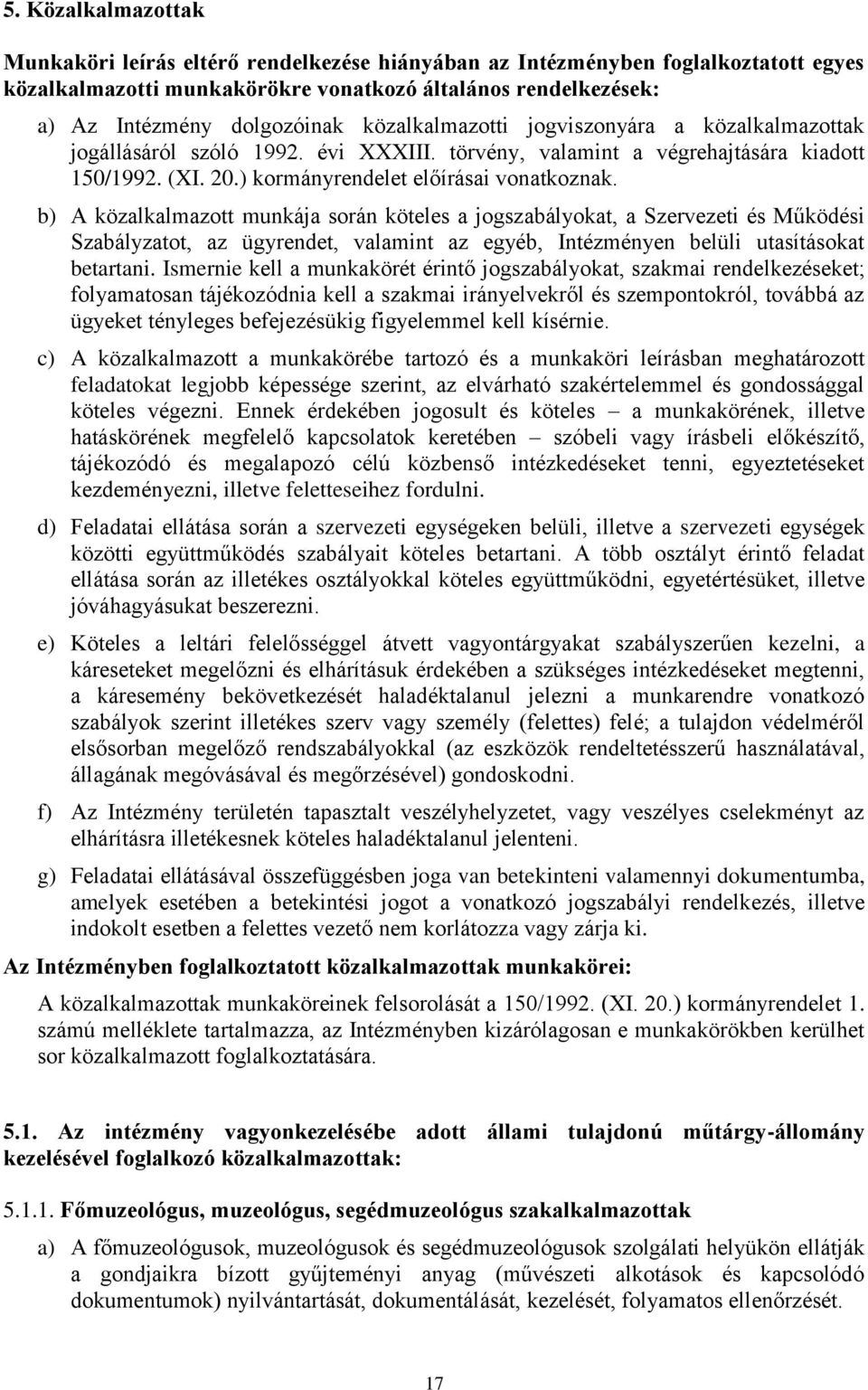 5. Közalkalmazottak

Munkaköri leírás eltérő rendelkezése hiányában az Intézményben foglalkoztatott egyes közalkalmazotti munkakörökre vonatkozó általános rendelkezések:

a) Az Intézmény dolgozóinak közalkalmazotti jogviszonyára a közalkalmazottak jogállásáról szóló 1992. évi XXXIII. törvény, valamint a végrehajtására kiadott 150/1992. (XI. 20.) kormányrendelet előírásai vonatkoznak.

b) A közalkalmazott munkája során köteles a jogszabályokat, a Szervezeti és Működési Szabályzatot, az ügyrendet, valamint az egyéb, Intézményen belüli utasításokat betartani. Ismernie kell a munkakörét érintő jogszabályokat, szakmai rendelkezéseket; folyamatosan tájékozódnia kell a szakmai irányelvekről és szempontokról, továbbá az ügyeket tényleges befejezésükig figyelemmel kell kísérnie.

c) A közalkalmazott a munkakörébe tartozó és a munkaköri leírásban meghatározott feladatokat legjobb képessége szerint, az elvárható szakértelemmel és gondossággal köteles végezni. Ennek érdekében jogosult és köteles – a munkakörének, illetve hatáskörének megfelelő kapcsolatok keretében – szóbeli vagy írásbeli előkészítő, tájékozódó és megalapozó célú közbenső intézkedéseket tenni, egyeztetéseket kezdeményezni, illetve feletteseihez fordulni.

d) Feladatai ellátása során a szervezeti egységeken belüli, illetve a szervezeti egységek közötti együttműködés szabályait köteles betartani. A több osztályt érintő feladat ellátása során az illetékes osztályokkal köteles együttműködni, egyetértésüket, illetve jóváhagyásukat beszerezni.

e) Köteles a leltári felelősséggel átvett vagyontárgyakat szabályszerűen kezelni, a káreseteket megelőzni és elhárításuk érdekében a szükséges intézkedéseket megtenni, a káresemény bekövetkezését haladéktalanul jelezni a munkarendre vonatkozó szabályok szerint illetékes szerv vagy személy (felettes) felé; a tulajdon védelméről elsősorban megelőző rendszabályokkal (az eszközök rendeltetésszerű használatával, állagának megóvásával és megőrzésével) gondoskodni.

f) Az Intézmény területén tapasztalt veszélyhelyzetet, vagy veszélyes cselekményt az elhárításra illetékesnek köteles haladéktalanul jelenteni.

g) Feladatai ellátásával összefüggésben joga van betekinteni valamennyi dokumentumba, amelyek esetében a betekintési jogot a vonatkozó jogszabályi rendelkezés, illetve indokolt esetben a felettes vezető nem korlátozza vagy zárja ki.

Az Intézményben foglalkoztatott közalkalmazottak munkakörei:

A közalkalmazottak munkaköreinek felsorolását a 150/1992. (XI. 20.) kormányrendelet 1. számú melléklete tartalmazza, az Intézményben kizárólagosan e munkakörökben kerülhet sor közalkalmazott foglalkoztatására.

5.1. Az intézmény vagyonkezelésébe adott állami tulajdonú műtárgy-állomány kezelésével foglalkozó közalkalmazottak:

5.1.1. Főmuzeológus, muzeológus, segédmuzeológus szakalkalmazottak

a) A főmuzeológusok, muzeológusok és segédmuzeológusok szolgálati helyükön ellátják a gondjaikra bízott gyűjteményi anyag (művészeti alkotások és kapcsolódó dokumentumok) nyilvántartását, dokumentálását, kezelését, folyamatos ellenőrzését.

17